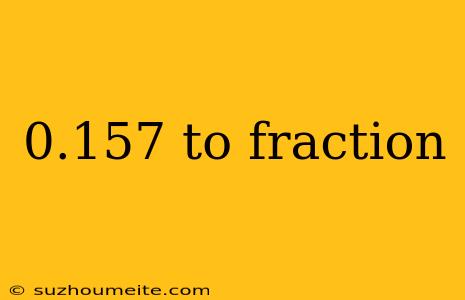 0.157 to fraction

© suzhoumeite.com